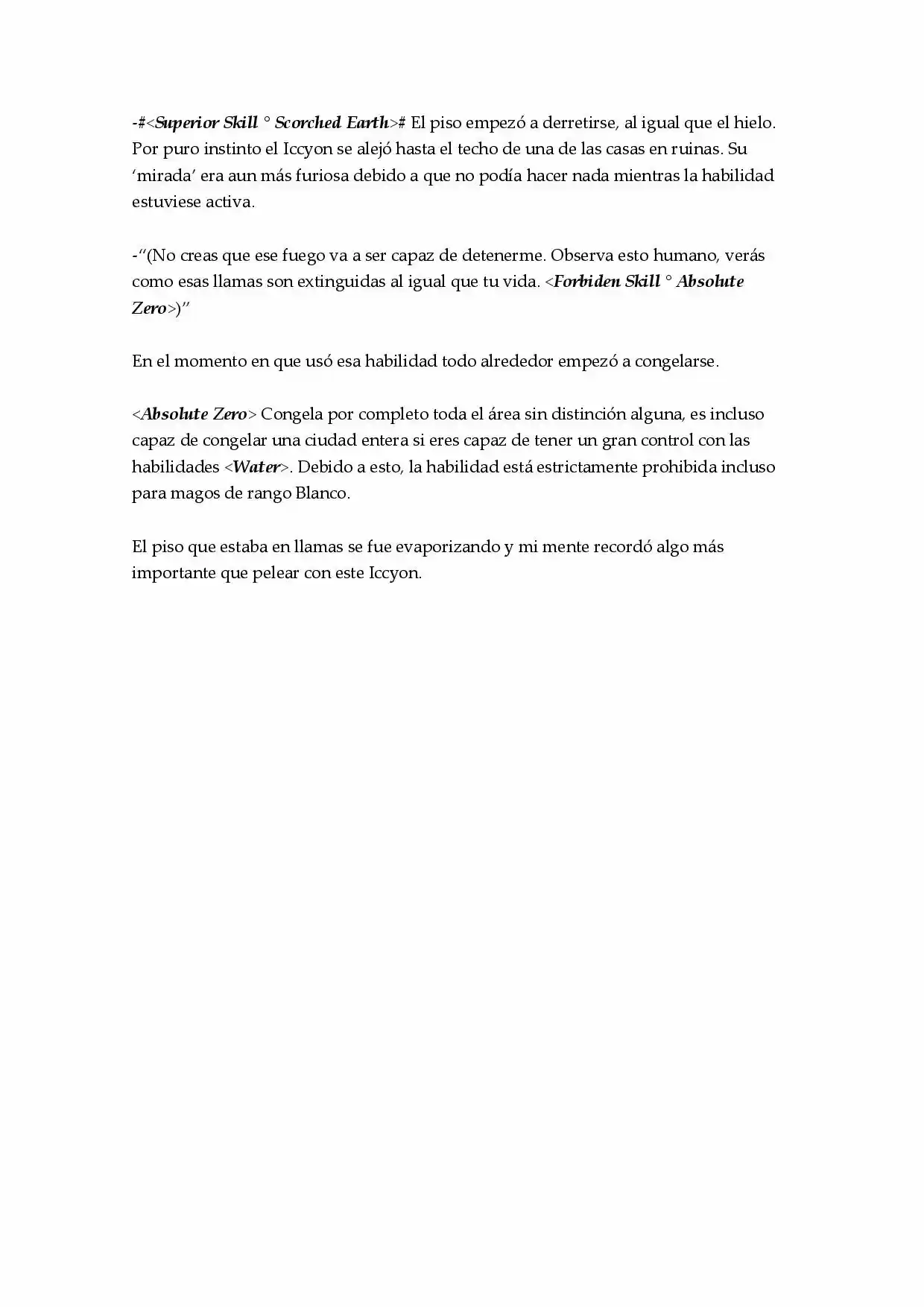 -#<Superior Skill ° Scorched Earth># El piso empezó a derretirse, al igual que el hielo. Por puro instinto el Iccyon se alejó hasta el techo de una de las casas en ruinas. Su 'mirada' era aun más furiosa debido a que no podía hacer nada mientras la habilidad estuviese activa.

-"(No creas que ese fuego va a ser capaz de detenerme. Observa esto humano, verás como esas llamas son extinguidas al igual que tu vida. <Forbiden Skill ° Absolute Zero>)"

En el momento en que usó esa habilidad todo alrededor empezó a congelarse.

<Absolute Zero> Congela por completo toda el área sin distinción alguna, es incluso capaz de congelar una ciudad entera si eres capaz de tener un gran control con las habilidades <Water>. Debido a esto, la habilidad está estrictamente prohibida incluso para magos de rango Blanco.

El piso que estaba en llamas se fue evaporizando y mi mente recordó algo más importante que pelear con este Iccyon.